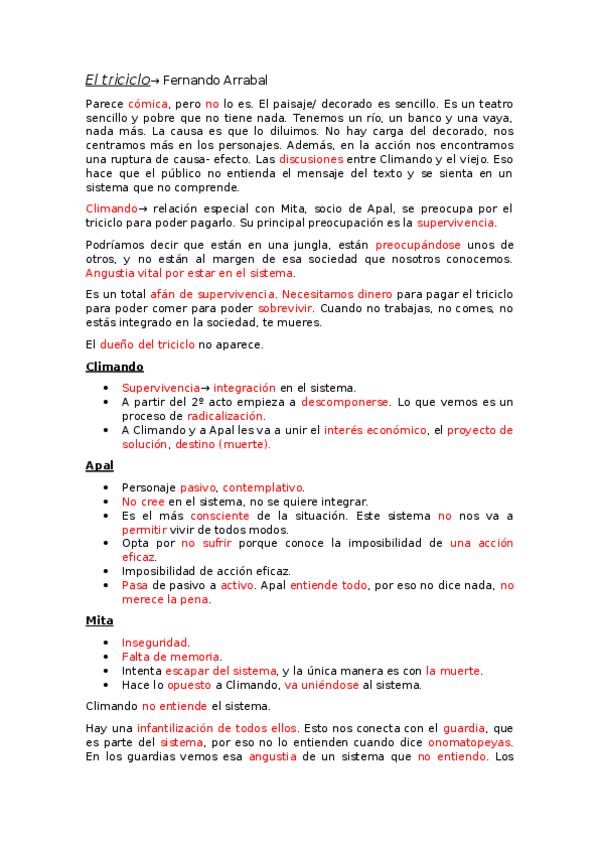 El triciclo→ Fernando Arrabal

Parece cómica, pero no lo es. El paisaje/ decorado es sencillo. Es un teatro sencillo y pobre que no tiene nada. Tenemos un río, un banco y una vaya, nada más. La causa es que lo diluimos. No hay carga del decorado, nos centramos más en los personajes. Además, en la acción nos encontramos una ruptura de causa- efecto. Las discusiones entre Climando y el viejo. Eso hace que el público no entienda el mensaje del texto y se sienta en un sistema que no comprende.

Climando→ relación especial con Mita, socio de Apal, se preocupa por el triciclo para poder pagarlo. Su principal preocupación es la supervivencia.

Podríamos decir que están en una jungla, están preocupándose unos de otros, y no están al margen de esa sociedad que nosotros conocemos. Angustia vital por estar en el sistema.

Es un total afán de supervivencia. Necesitamos dinero para pagar el triciclo para poder comer para poder sobrevivir. Cuando no trabajas, no comes, no estás integrado en la sociedad, te mueres.

El dueño del triciclo no aparece.

Climando

• Supervivencia→ integración en el sistema.
• A partir del 2º acto empieza a descomponerse. Lo que vemos es un proceso de radicalización.
• A Climando y a Apal les va a unir el interés económico, el proyecto de solución, destino (muerte).

Apal

• Personaje pasivo, contemplativo.
• No cree en el sistema, no se quiere integrar.
• Es el más consciente de la situación. Este sistema no nos va a permitir vivir de todos modos.
• Opta por no sufrir porque conoce la imposibilidad de una acción eficaz.
• Imposibilidad de acción eficaz.
• Pasa de pasivo a activo. Apal entiende todo, por eso no dice nada, no merece la pena.

Mita

• Inseguridad.
• Falta de memoria.
• Intenta escapar del sistema, y la única manera es con la muerte.
• Hace lo opuesto a Climando, va uniéndose al sistema.

Climando no entiende el sistema.

Hay una infantilización de todos ellos. Esto nos conecta con el guardia, que es parte del sistema, por eso no lo entienden cuando dice onomatopeyas. En los guardias vemos esa angustia de un sistema que no entiendo. Los